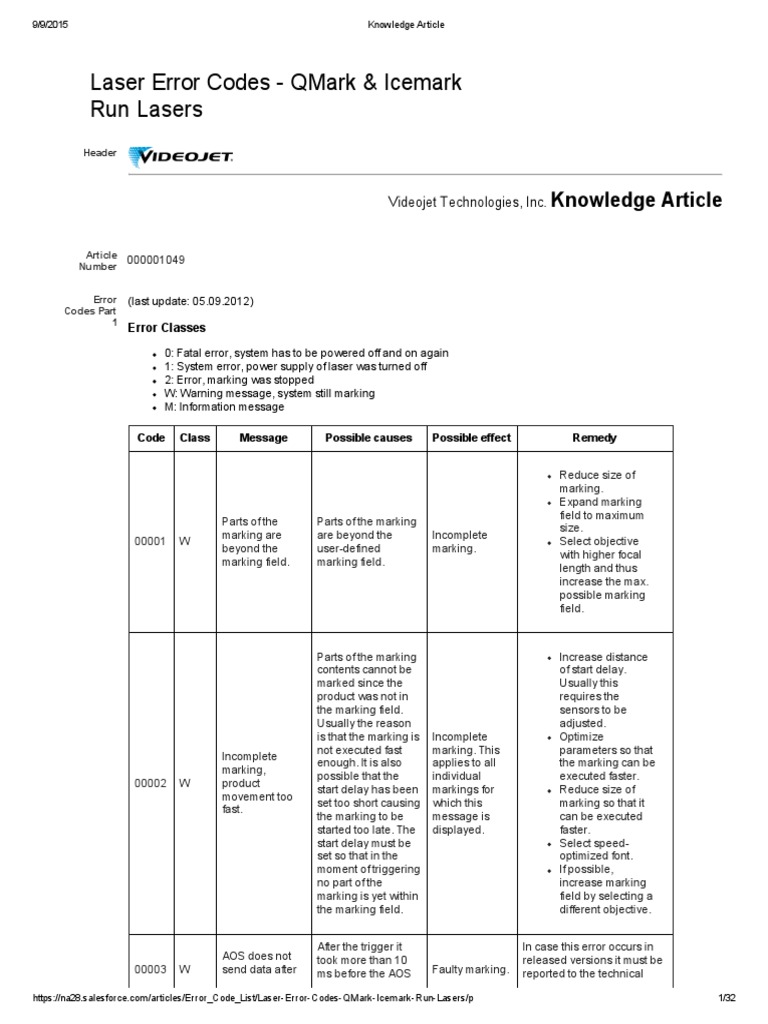 9/9/2015 Knowledge Article

Laser Error Codes - QMark & Icemark Run Lasers

Header VIDEOJET.

Videojet Technologies, Inc. Knowledge Article

Article Number 000001049

Error Codes Part 1 (last update: 05.09.2012)

Error Classes

- 0: Fatal error, system has to be powered off and on again
- 1: System error, power supply of laser was turned off
- 2: Error, marking was stopped
- W: Warning message, system still marking
- M: Information message

| Code | Class | Message | Possible causes | Possible effect | Remedy |
|---|---|---|---|---|---|
| 00001 | W | Parts of the marking are beyond the marking field. | Parts of the marking are beyond the user-defined marking field. | Incomplete marking. | • Reduce size of marking. • Expand marking field to maximum size. • Select objective with higher focal length and thus increase the max. possible marking field. |
| 00002 | W | Incomplete marking, product movement too fast. | Parts of the marking contents cannot be marked since the product was not in the marking field. Usually the reason is that the marking is not executed fast enough. It is also possible that the start delay has been set too short causing the marking to be started too late. The start delay must be set so that in the moment of triggering no part of the marking is yet within the marking field. | Incomplete marking. This applies to all individual markings for which this message is displayed. | • Increase distance of start delay. Usually this requires the sensors to be adjusted. • Optimize parameters so that the marking can be executed faster. • Reduce size of marking so that it can be executed faster. • Select speed-optimized font. • If possible, increase marking field by selecting a different objective. |
| 00003 | W | AOS does not send data after | After the trigger it took more than 10 ms before the AOS | Faulty marking. | In case this error occurs in released versions it must be reported to the technical |

https://na28.salesforce.com/articles/Error_Code_List/Laser-Error-Codes-QMark-Icemark-Run-Lasers/p 1/32